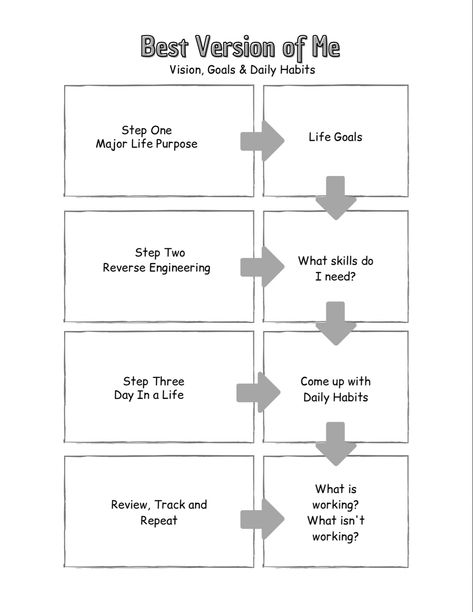 Best Version of Me
Vision, Goals & Daily Habits

Step One
Major Life Purpose

Life Goals

Step Two
Reverse Engineering

What skills do I need?

Step Three
Day In a Life

Come up with Daily Habits

Review, Track and Repeat

What is working? What isn't working?